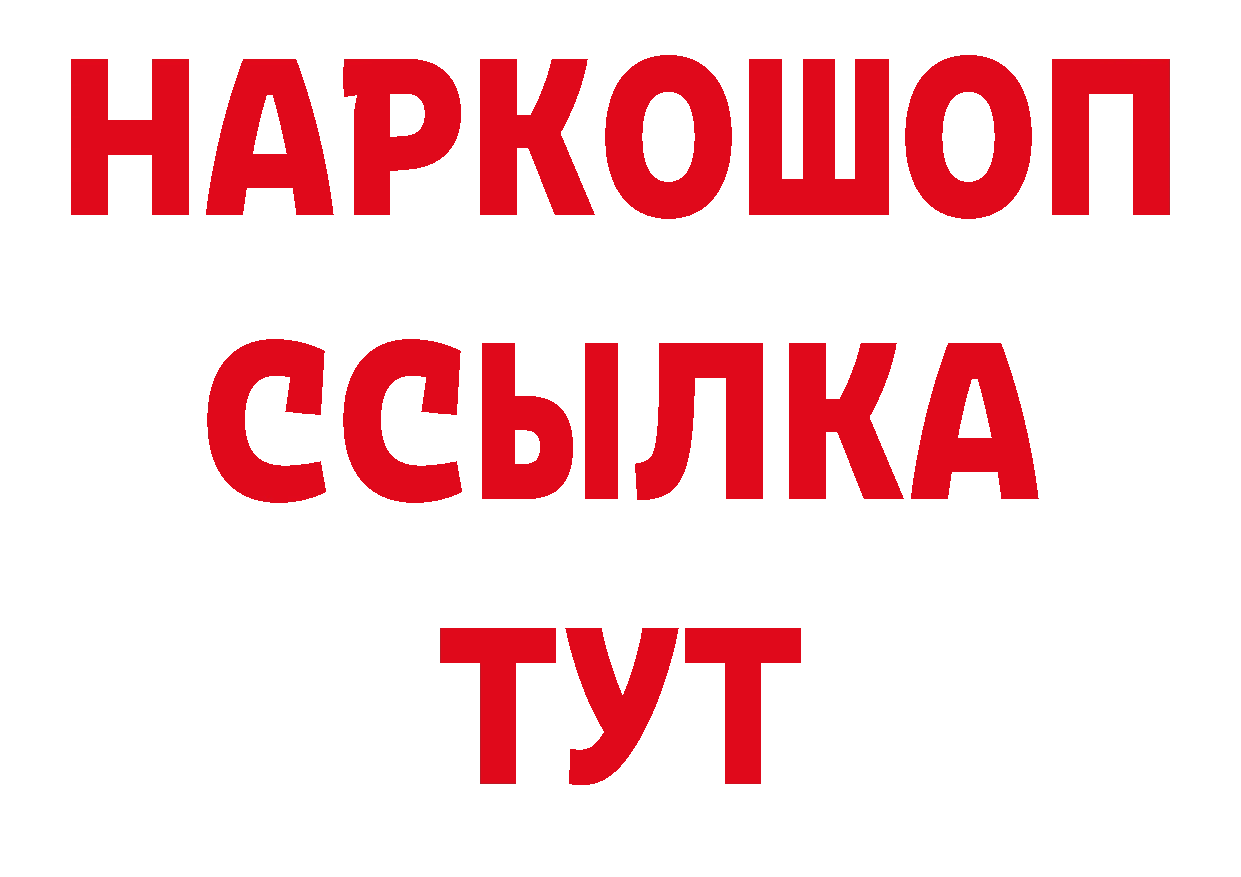 НАРКОШОП
ССЫЛКА
ТУТ